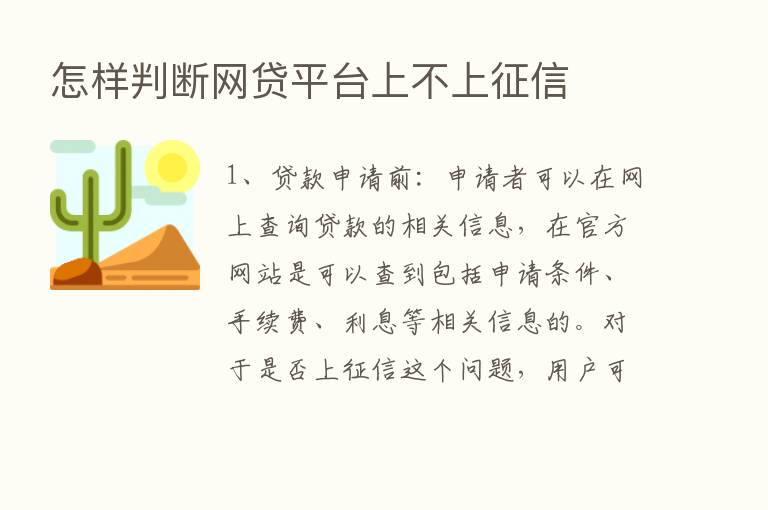 怎样判断网贷平台上不上征信

1、贷款申请前：申请者可以在网上查询贷款的相关信息，在官方网站是可以查到包括申请条件、手续费、利息等相关信息的。对于是否上征信这个问题，用户可